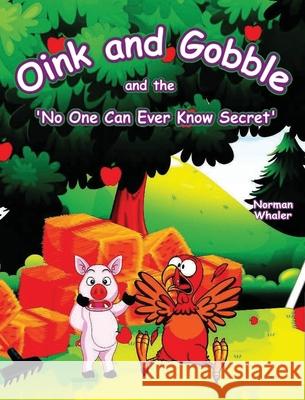 Oink and Gobble

and the

'No One Can Ever Know Secret'

Norman Whaler

Kraina Książek